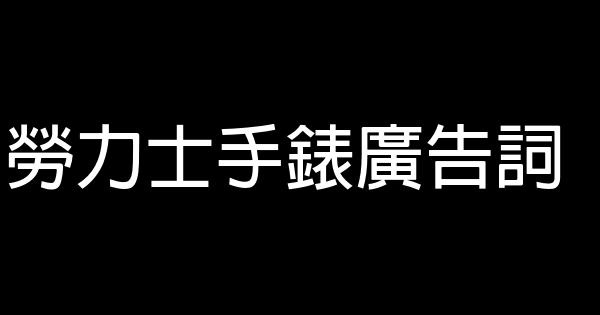 勞力士手錶廣告詞